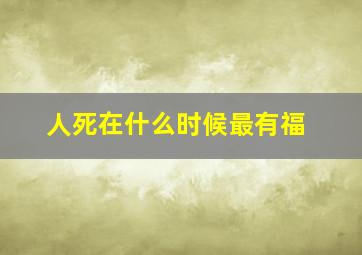 人死在什么时候最有福